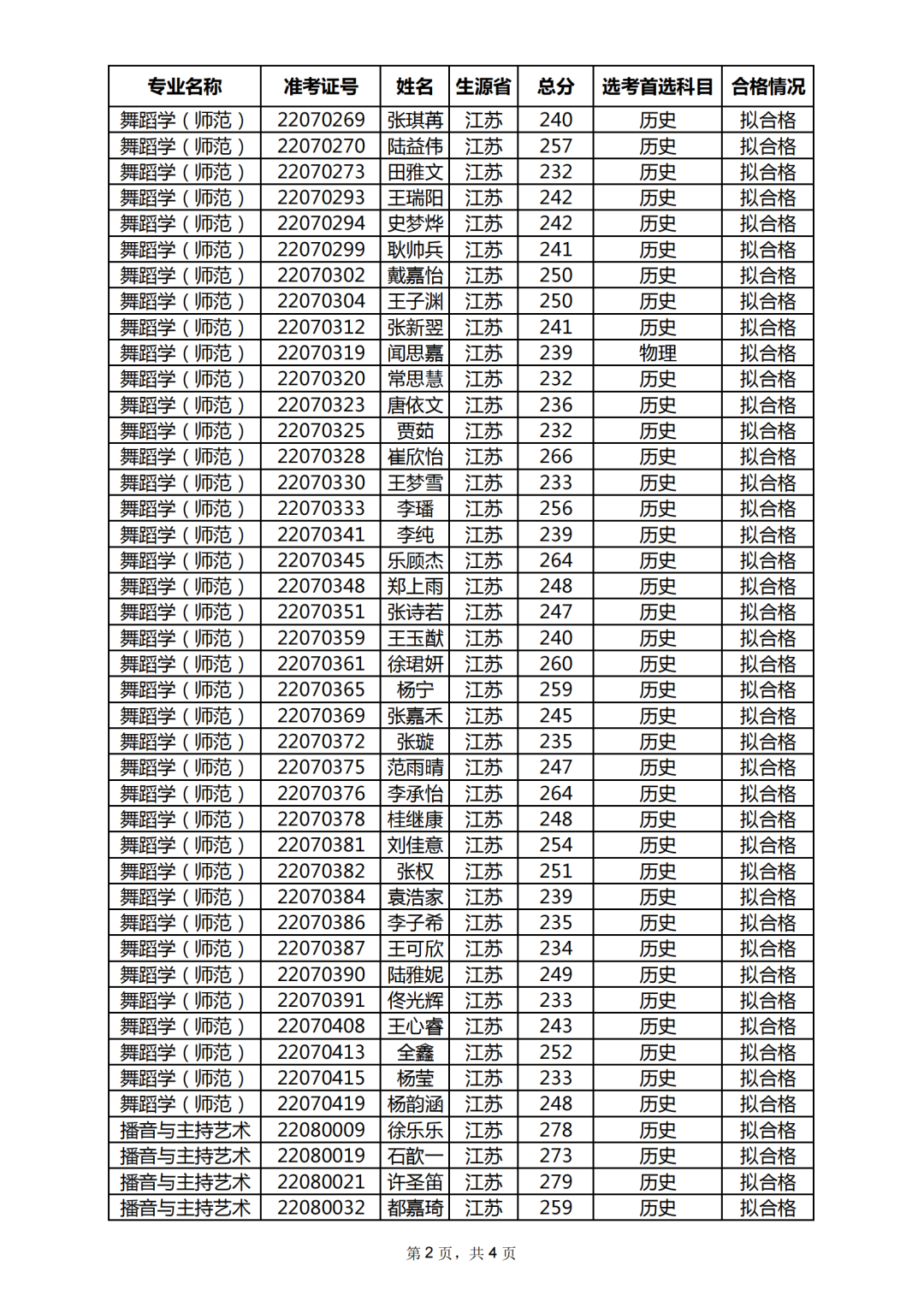 | 专业名称 | 准考证号 | 姓名 | 生源省 | 总分 | 选考首选科目 | 合格情况 |
|---|---|---|---|---|---|---|
| 舞蹈学（师范） | 22070269 | 张琪苒 | 江苏 | 240 | 历史 | 拟合格 |
| 舞蹈学（师范） | 22070270 | 陆益伟 | 江苏 | 257 | 历史 | 拟合格 |
| 舞蹈学（师范） | 22070273 | 田雅文 | 江苏 | 232 | 历史 | 拟合格 |
| 舞蹈学（师范） | 22070293 | 王瑞阳 | 江苏 | 242 | 历史 | 拟合格 |
| 舞蹈学（师范） | 22070294 | 史梦烨 | 江苏 | 242 | 历史 | 拟合格 |
| 舞蹈学（师范） | 22070299 | 耿帅兵 | 江苏 | 241 | 历史 | 拟合格 |
| 舞蹈学（师范） | 22070302 | 戴嘉怡 | 江苏 | 250 | 历史 | 拟合格 |
| 舞蹈学（师范） | 22070304 | 王子渊 | 江苏 | 250 | 历史 | 拟合格 |
| 舞蹈学（师范） | 22070312 | 张新翌 | 江苏 | 241 | 历史 | 拟合格 |
| 舞蹈学（师范） | 22070319 | 闻思嘉 | 江苏 | 239 | 物理 | 拟合格 |
| 舞蹈学（师范） | 22070320 | 常思慧 | 江苏 | 232 | 历史 | 拟合格 |
| 舞蹈学（师范） | 22070323 | 唐依文 | 江苏 | 236 | 历史 | 拟合格 |
| 舞蹈学（师范） | 22070325 | 贾茹 | 江苏 | 232 | 历史 | 拟合格 |
| 舞蹈学（师范） | 22070328 | 崔欣怡 | 江苏 | 266 | 历史 | 拟合格 |
| 舞蹈学（师范） | 22070330 | 王梦雪 | 江苏 | 233 | 历史 | 拟合格 |
| 舞蹈学（师范） | 22070333 | 李璠 | 江苏 | 256 | 历史 | 拟合格 |
| 舞蹈学（师范） | 22070341 | 李纯 | 江苏 | 239 | 历史 | 拟合格 |
| 舞蹈学（师范） | 22070345 | 乐顾杰 | 江苏 | 264 | 历史 | 拟合格 |
| 舞蹈学（师范） | 22070348 | 郑上雨 | 江苏 | 248 | 历史 | 拟合格 |
| 舞蹈学（师范） | 22070351 | 张诗若 | 江苏 | 247 | 历史 | 拟合格 |
| 舞蹈学（师范） | 22070359 | 王玉猷 | 江苏 | 240 | 历史 | 拟合格 |
| 舞蹈学（师范） | 22070361 | 徐珺妍 | 江苏 | 260 | 历史 | 拟合格 |
| 舞蹈学（师范） | 22070365 | 杨宁 | 江苏 | 259 | 历史 | 拟合格 |
| 舞蹈学（师范） | 22070369 | 张嘉禾 | 江苏 | 245 | 历史 | 拟合格 |
| 舞蹈学（师范） | 22070372 | 张璇 | 江苏 | 235 | 历史 | 拟合格 |
| 舞蹈学（师范） | 22070375 | 范雨晴 | 江苏 | 247 | 历史 | 拟合格 |
| 舞蹈学（师范） | 22070376 | 李承怡 | 江苏 | 264 | 历史 | 拟合格 |
| 舞蹈学（师范） | 22070378 | 桂继康 | 江苏 | 248 | 历史 | 拟合格 |
| 舞蹈学（师范） | 22070381 | 刘佳意 | 江苏 | 254 | 历史 | 拟合格 |
| 舞蹈学（师范） | 22070382 | 张权 | 江苏 | 251 | 历史 | 拟合格 |
| 舞蹈学（师范） | 22070384 | 袁浩家 | 江苏 | 239 | 历史 | 拟合格 |
| 舞蹈学（师范） | 22070386 | 李子希 | 江苏 | 235 | 历史 | 拟合格 |
| 舞蹈学（师范） | 22070387 | 王可欣 | 江苏 | 234 | 历史 | 拟合格 |
| 舞蹈学（师范） | 22070390 | 陆雅妮 | 江苏 | 249 | 历史 | 拟合格 |
| 舞蹈学（师范） | 22070391 | 佟光辉 | 江苏 | 233 | 历史 | 拟合格 |
| 舞蹈学（师范） | 22070408 | 王心睿 | 江苏 | 243 | 历史 | 拟合格 |
| 舞蹈学（师范） | 22070413 | 全鑫 | 江苏 | 252 | 历史 | 拟合格 |
| 舞蹈学（师范） | 22070415 | 杨莹 | 江苏 | 233 | 历史 | 拟合格 |
| 舞蹈学（师范） | 22070419 | 杨韵涵 | 江苏 | 248 | 历史 | 拟合格 |
| 播音与主持艺术 | 22080009 | 徐乐乐 | 江苏 | 278 | 历史 | 拟合格 |
| 播音与主持艺术 | 22080019 | 石歆一 | 江苏 | 273 | 历史 | 拟合格 |
| 播音与主持艺术 | 22080021 | 许圣笛 | 江苏 | 279 | 历史 | 拟合格 |
| 播音与主持艺术 | 22080032 | 都嘉琦 | 江苏 | 259 | 历史 | 拟合格 |

第 2 页，共 4 页